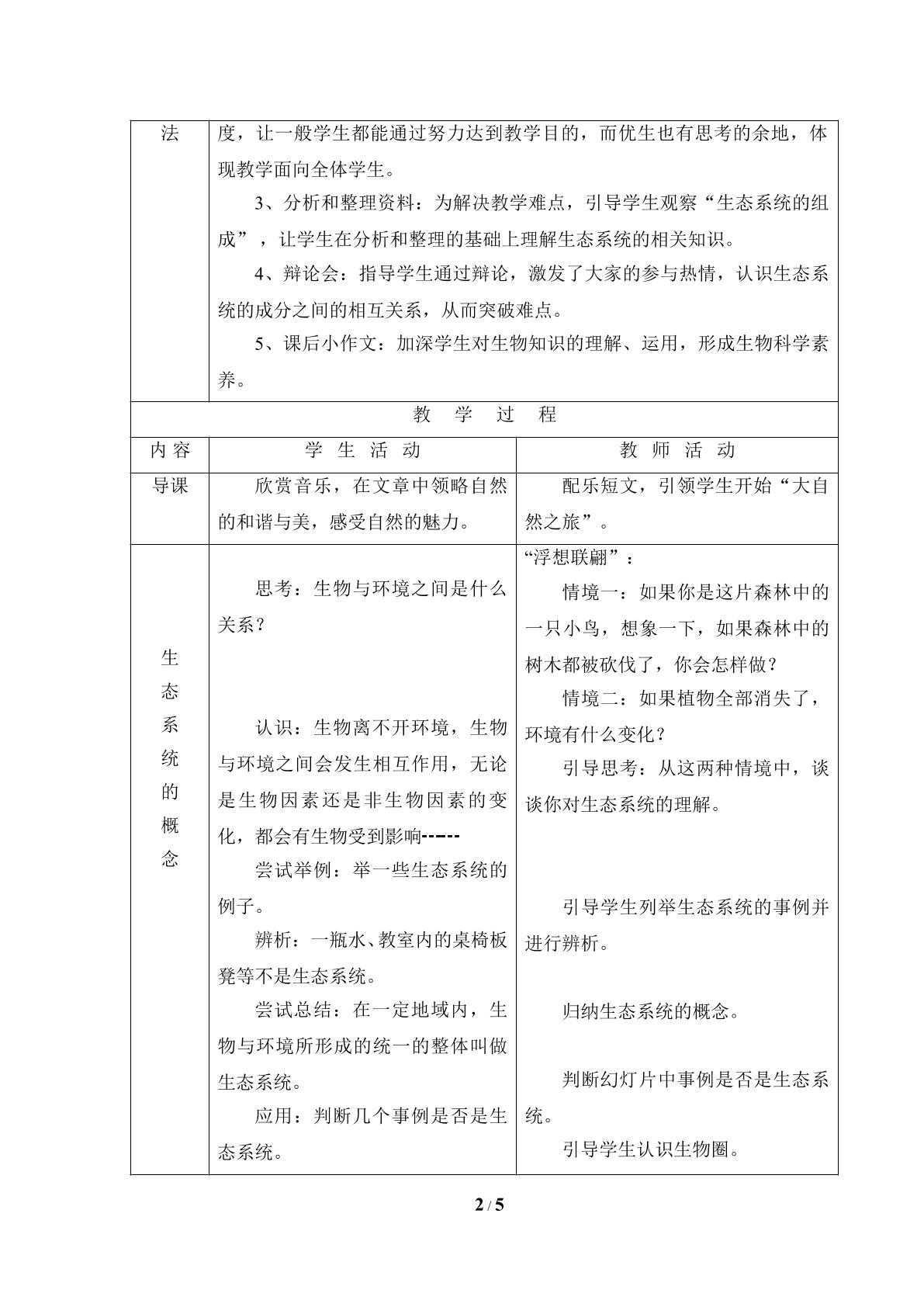 | 法 | 度，让一般学生都能通过努力达到教学目的，而优生也有思考的余地，体现教学面向全体学生。 3、分析和整理资料：为解决教学难点，引导学生观察“生态系统的组成”，让学生在分析和整理的基础上理解生态系统的相关知识。 4、辩论会：指导学生通过辩论，激发了大家的参与热情，认识生态系统的成分之间的相互关系，从而突破难点。 5、课后小作文：加深学生对生物知识的理解、运用，形成生物科学素养。 | |
|---|---|---|
| 教 学 过 程 | | |
| 内容 | 学 生 活 动 | 教 师 活 动 |
| 导课 | 欣赏音乐，在文章中领略自然的和谐与美，感受自然的魅力。 | 配乐短文，引领学生开始“大自然之旅”。 |
| 生态系统的概念 | 思考：生物与环境之间是什么关系？ 认识：生物离不开环境，生物与环境之间会发生相互作用，无论是生物因素还是非生物因素的变化，都会有生物受到影响------ 尝试举例：举一些生态系统的例子。 辨析：一瓶水、教室内的桌椅板凳等不是生态系统。 尝试总结：在一定地域内，生物与环境所形成的统一的整体叫做生态系统。 应用：判断几个事例是否是生态系统。 | “浮想联翩”： 情境一：如果你是这片森林中的一只小鸟，想象一下，如果森林中的树木都被砍伐了，你会怎样做？ 情境二：如果植物全部消失了，环境有什么变化？ 引导思考：从这两种情境中，谈谈你对生态系统的理解。 引导学生列举生态系统的事例并进行辨析。 归纳生态系统的概念。 判断幻灯片中事例是否是生态系统。 引导学生认识生物圈。 |

2 / 5